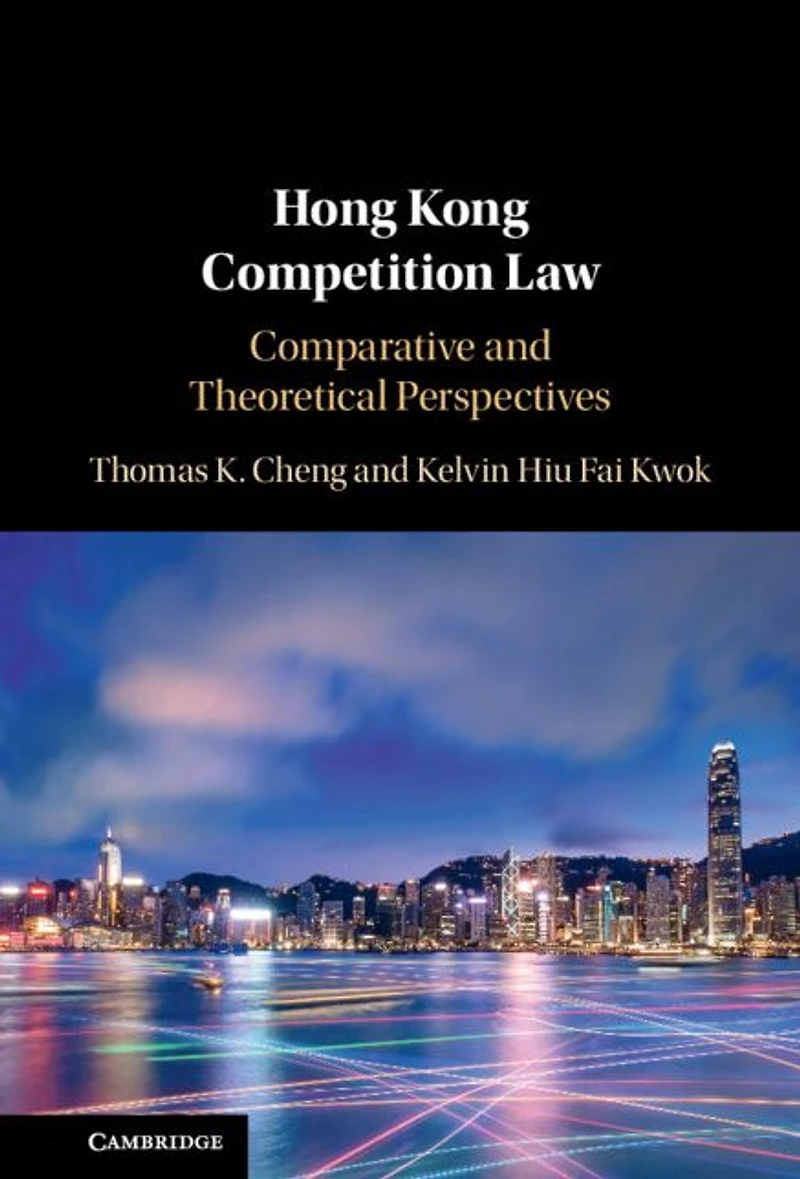 Hong Kong
Competition Law

Comparative and
Theoretical Perspectives

Thomas K. Cheng and Kelvin Hiu Fai Kwok

CAMBRIDGE